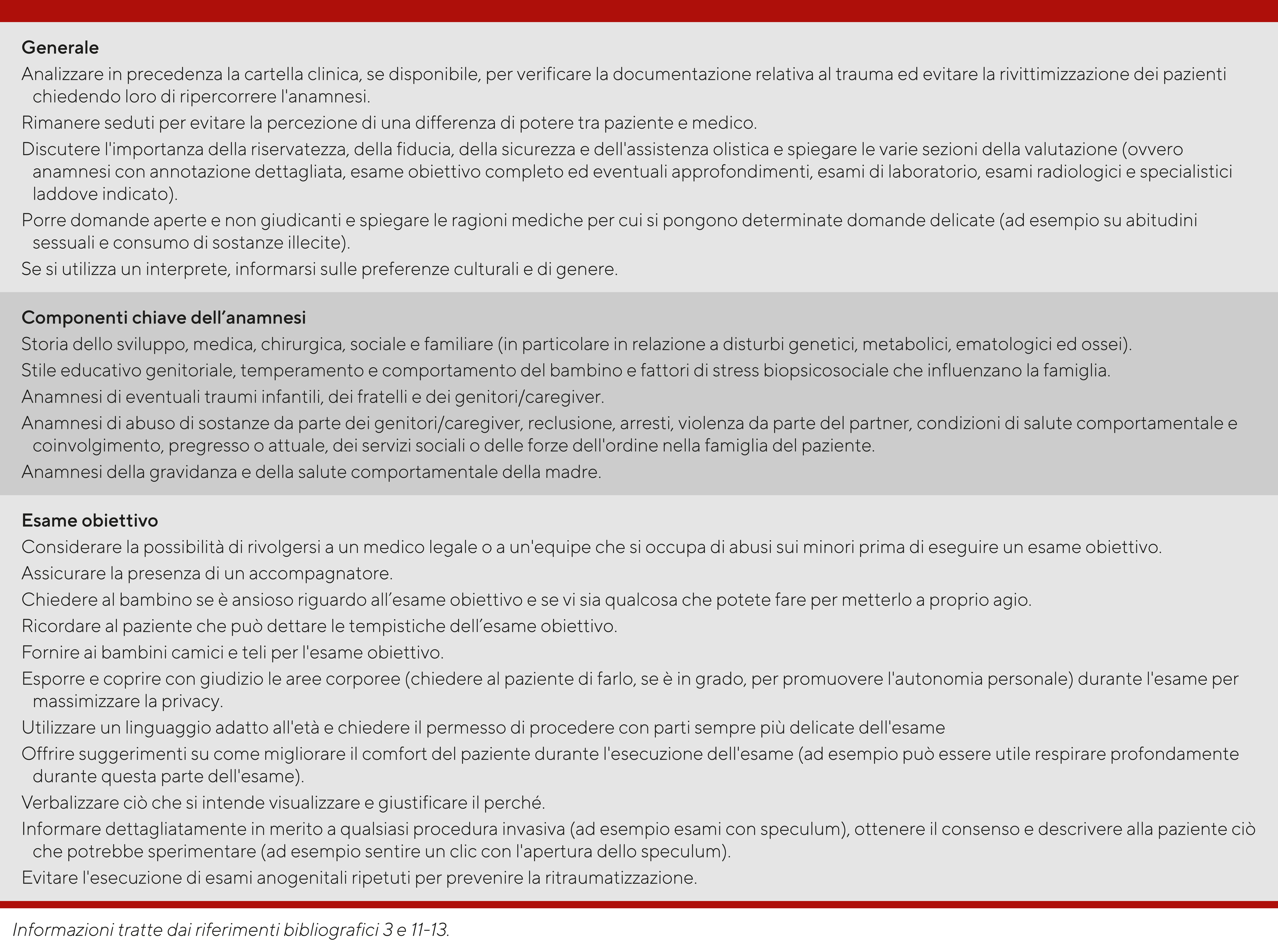 Generale

Analizzare in precedenza la cartella clinica, se disponibile, per verificare la documentazione relativa al trauma ed evitare la rivittimizzazione dei pazienti chiedendo loro di ripercorrere l'anamnesi.

Rimanere seduti per evitare la percezione di una differenza di potere tra paziente e medico.

Discutere l'importanza della riservatezza, della fiducia, della sicurezza e dell'assistenza olistica e spiegare le varie sezioni della valutazione (ovvero anamnesi con annotazione dettagliata, esame obiettivo completo ed eventuali approfondimenti, esami di laboratorio, esami radiologici e specialistici laddove indicato).

Porre domande aperte e non giudicanti e spiegare le ragioni mediche per cui si pongono determinate domande delicate (ad esempio su abitudini sessuali e consumo di sostanze illecite).

Se si utilizza un interprete, informarsi sulle preferenze culturali e di genere.

Componenti chiave dell’anamnesi

Storia dello sviluppo, medica, chirurgica, sociale e familiare (in particolare in relazione a disturbi genetici, metabolici, ematologici ed ossei).

Stile educativo genitoriale, temperamento e comportamento del bambino e fattori di stress biopsicosociale che influenzano la famiglia.

Anamnesi di eventuali traumi infantili, dei fratelli e dei genitori/caregiver.

Anamnesi di abuso di sostanze da parte dei genitori/caregiver, reclusione, arresti, violenza da parte del partner, condizioni di salute comportamentale e coinvolgimento, pregresso o attuale, dei servizi sociali o delle forze dell'ordine nella famiglia del paziente.

Anamnesi della gravidanza e della salute comportamentale della madre.

Esame obiettivo

Considerare la possibilità di rivolgersi a un medico legale o a un'equipe che si occupa di abusi sui minori prima di eseguire un esame obiettivo.

Assicurare la presenza di un accompagnatore.

Chiedere al bambino se è ansioso riguardo all’esame obiettivo e se vi sia qualcosa che potete fare per metterlo a proprio agio.

Ricordare al paziente che può dettare le tempistiche dell’esame obiettivo.

Fornire ai bambini camici e teli per l'esame obiettivo.

Esporre e coprire con giudizio le aree corporee (chiedere al paziente di farlo, se è in grado, per promuovere l'autonomia personale) durante l'esame per massimizzare la privacy.

Utilizzare un linguaggio adatto all'età e chiedere il permesso di procedere con parti sempre più delicate dell'esame

Offrire suggerimenti su come migliorare il comfort del paziente durante l'esecuzione dell'esame (ad esempio può essere utile respirare profondamente durante questa parte dell'esame).

Verbalizzare ciò che si intende visualizzare e giustificare il perché.

Informare dettagliatamente in merito a qualsiasi procedura invasiva (ad esempio esami con speculum), ottenere il consenso e descrivere alla paziente ciò che potrebbe sperimentare (ad esempio sentire un clic con l'apertura dello speculum).

Evitare l'esecuzione di esami anogenitali ripetuti per prevenire la ritraumatizzazione.

Informazioni tratte dai riferimenti bibliografici 3 e 11-13.